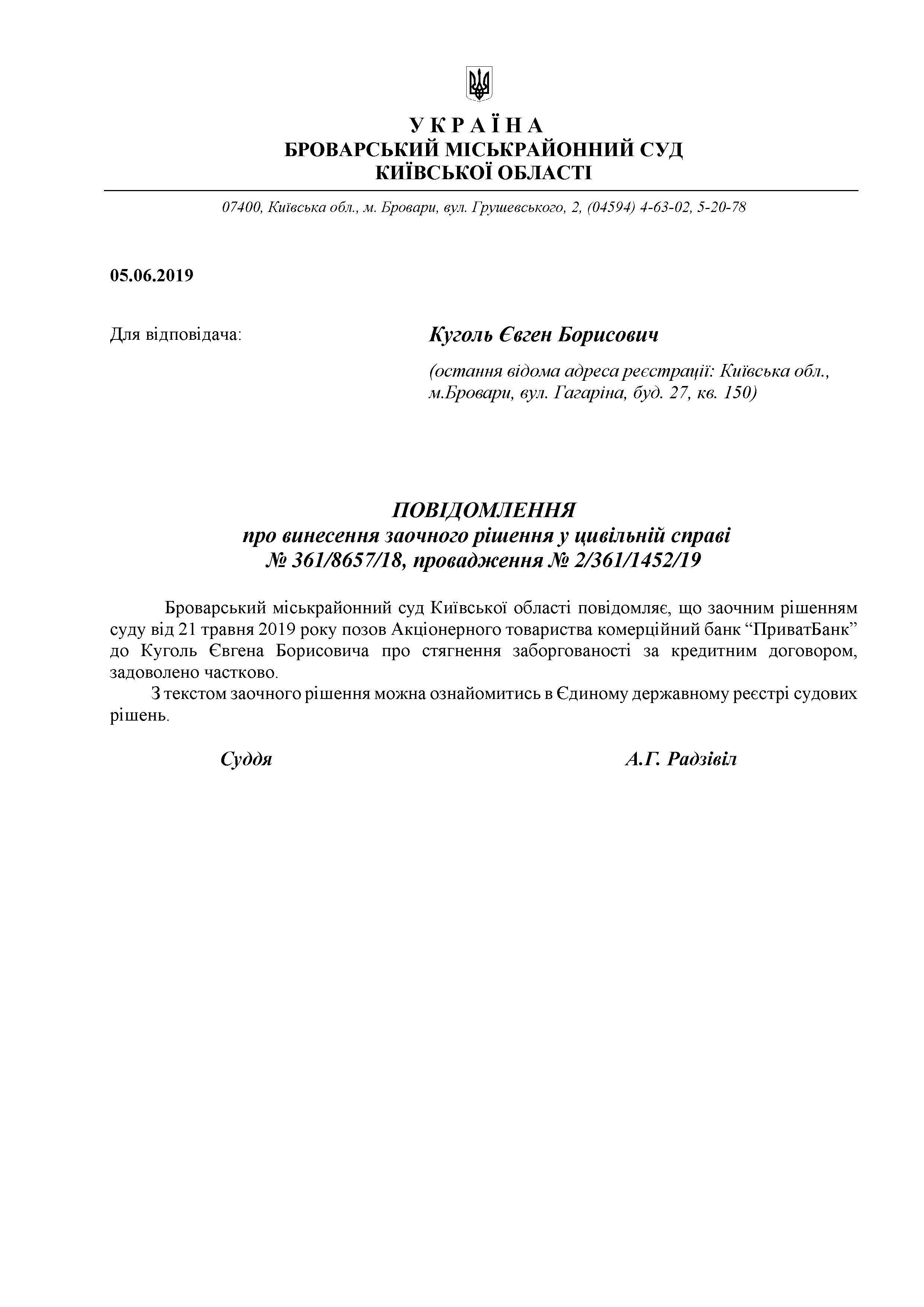 У К Р А Ї Н А
БРОВАРСЬКИЙ МІСЬКРАЙОННИЙ СУД
КИЇВСЬКОЇ ОБЛАСТІ

07400, Київська обл., м. Бровари, вул. Грушевського, 2, (04594) 4-63-02, 5-20-78

05.06.2019

Для відповідача:

Куголь Євген Борисович

(остання відома адреса реєстрації: Київська обл., м.Бровари, вул. Гагаріна, буд. 27, кв. 150)

ПОВІДОМЛЕННЯ
про винесення заочного рішення у цивільній справі
№ 361/8657/18, провадження № 2/361/1452/19

Броварський міськрайонний суд Київської області повідомляє, що заочним рішенням суду від 21 травня 2019 року позов Акціонерного товариства комерційний банк “ПриватБанк” до Куголь Євгена Борисовича про стягнення заборгованості за кредитним договором, задоволено частково.

З текстом заочного рішення можна ознайомитись в Єдиному державному реєстрі судових рішень.

Суддя

А.Г. Радзівіл